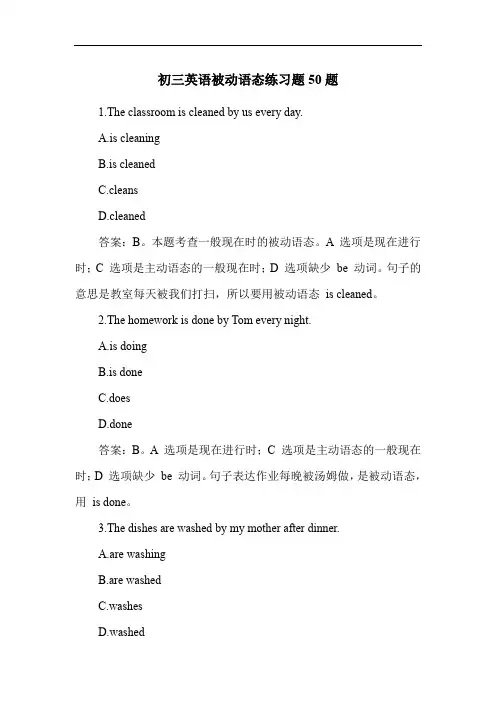 初三英语被动语态练习题 50 题

1.The classroom is cleaned by us every day.

A.is cleaning

B.is cleaned

C.cleans

D.cleaned

答案：B。本题考查一般现在时的被动语态。A 选项是现在进行时；C 选项是主动语态的一般现在时；D 选项缺少 be 动词。句子的意思是教室每天被我们打扫，所以要用被动语态 is cleaned。

2.The homework is done by Tom every night.

A.is doing

B.is done

C.does

D.done

答案：B。A 选项是现在进行时；C 选项是主动语态的一般现在时；D 选项缺少 be 动词。句子表达作业每晚被汤姆做，是被动语态，用 is done。

3.The dishes are washed by my mother after dinner.

A.are washing

B.are washed

C.washes

D.washed